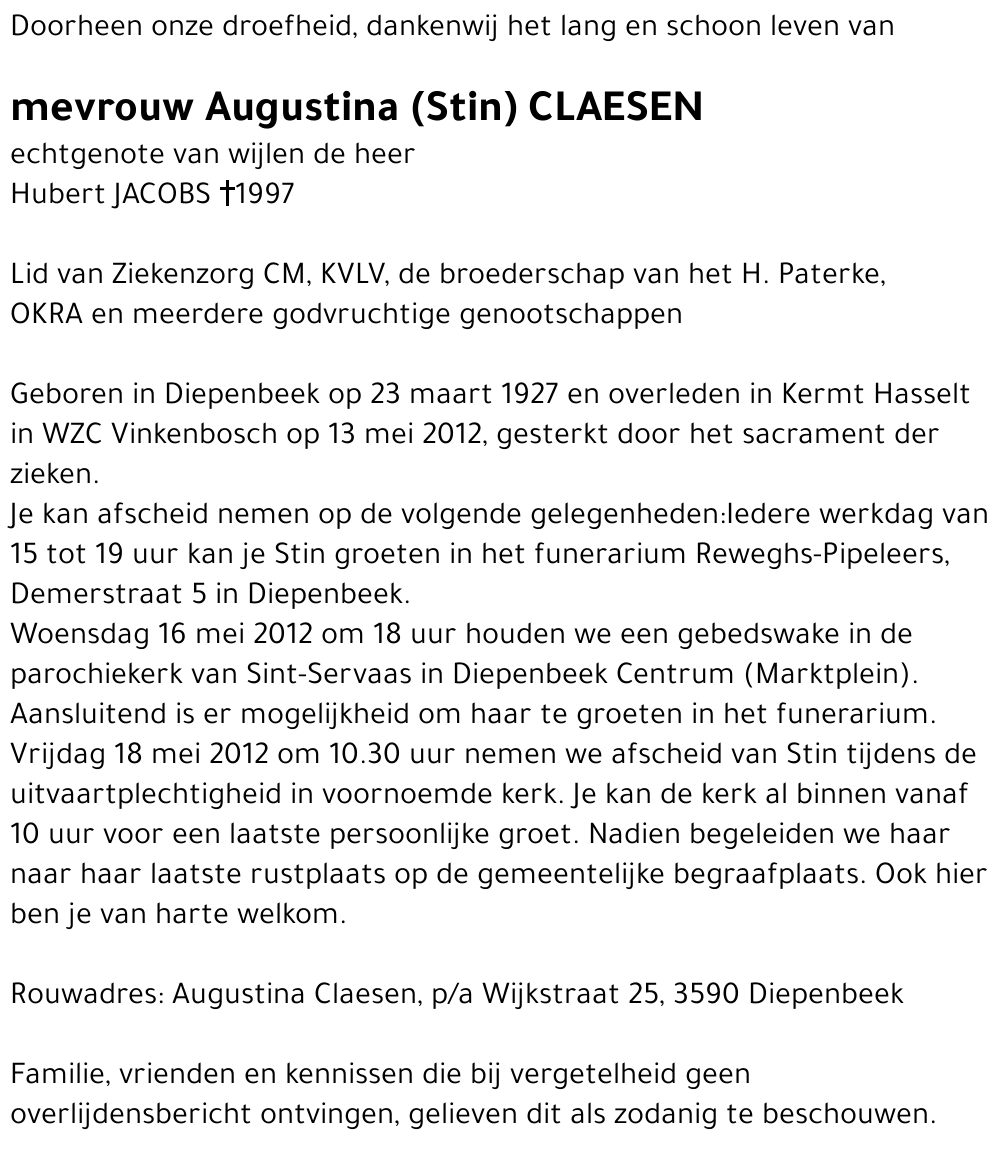 Doorheen onze droefheid, dankenwij het lang en schoon leven van

mevrouw Augustina (Stin) CLAESEN
echtgenote van wijlen de heer
Hubert JACOBS †1997

Lid van Ziekenzorg CM, KVLV, de broederschap van het H. Paterke, OKRA en meerdere godvruchtige genootschappen

Geboren in Diepenbeek op 23 maart 1927 en overleden in Kermt Hasselt in WZC Vinkenbosch op 13 mei 2012, gesterkt door het sacrament der zieken.
Je kan afscheid nemen op de volgende gelegenheden:Iedere werkdag van 15 tot 19 uur kan je Stin groeten in het funerarium Reweghs-Pipeleers, Demerstraat 5 in Diepenbeek.
Woensdag 16 mei 2012 om 18 uur houden we een gebedswake in de parochiekerk van Sint-Servaas in Diepenbeek Centrum (Marktplein). Aansluitend is er mogelijkheid om haar te groeten in het funerarium.
Vrijdag 18 mei 2012 om 10.30 uur nemen we afscheid van Stin tijdens de uitvaartplechtigheid in voornoemde kerk. Je kan de kerk al binnen vanaf 10 uur voor een laatste persoonlijke groet. Nadien begeleiden we haar naar haar laatste rustplaats op de gemeentelijke begraafplaats. Ook hier ben je van harte welkom.

Rouwadres: Augustina Claesen, p/a Wijkstraat 25, 3590 Diepenbeek

Familie, vrienden en kennissen die bij vergetelheid geen overlijdensbericht ontvingen, gelieven dit als zodanig te beschouwen.